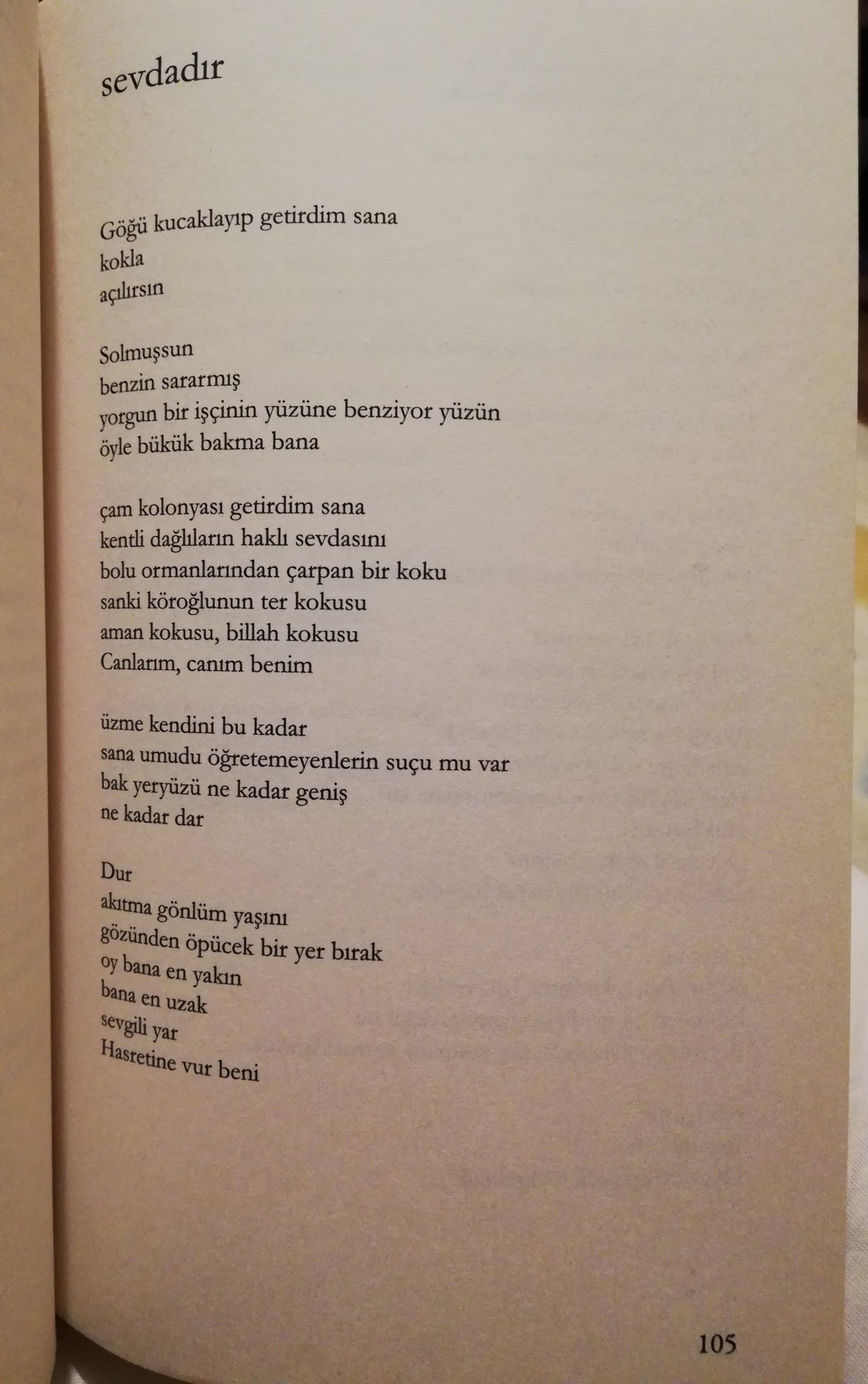 sevdadır

Göğü kucaklayıp getirdim sana
kokla
açılırsın

Solmuşsun
benzin sararmış
yorgun bir işçinin yüzüne benziyor yüzün
öyle bükük bakma bana

çam kolonyası getirdim sana
kentli dağlıların haklı sevdasını
bolu ormanlarından çarpan bir koku
sanki köroğlunun ter kokusu
aman kokusu, billah kokusu
Canlarım, canım benim

üzme kendini bu kadar
sana umudu öğretemeyenlerin suçu mu var
bak yeryüzü ne kadar geniş
ne kadar dar

Dur
akıtma gönlüm yaşını
gözünden öpücek bir yer bırak
oy bana en yakın
bana en uzak
sevgili yar
Hasretine vur beni

105